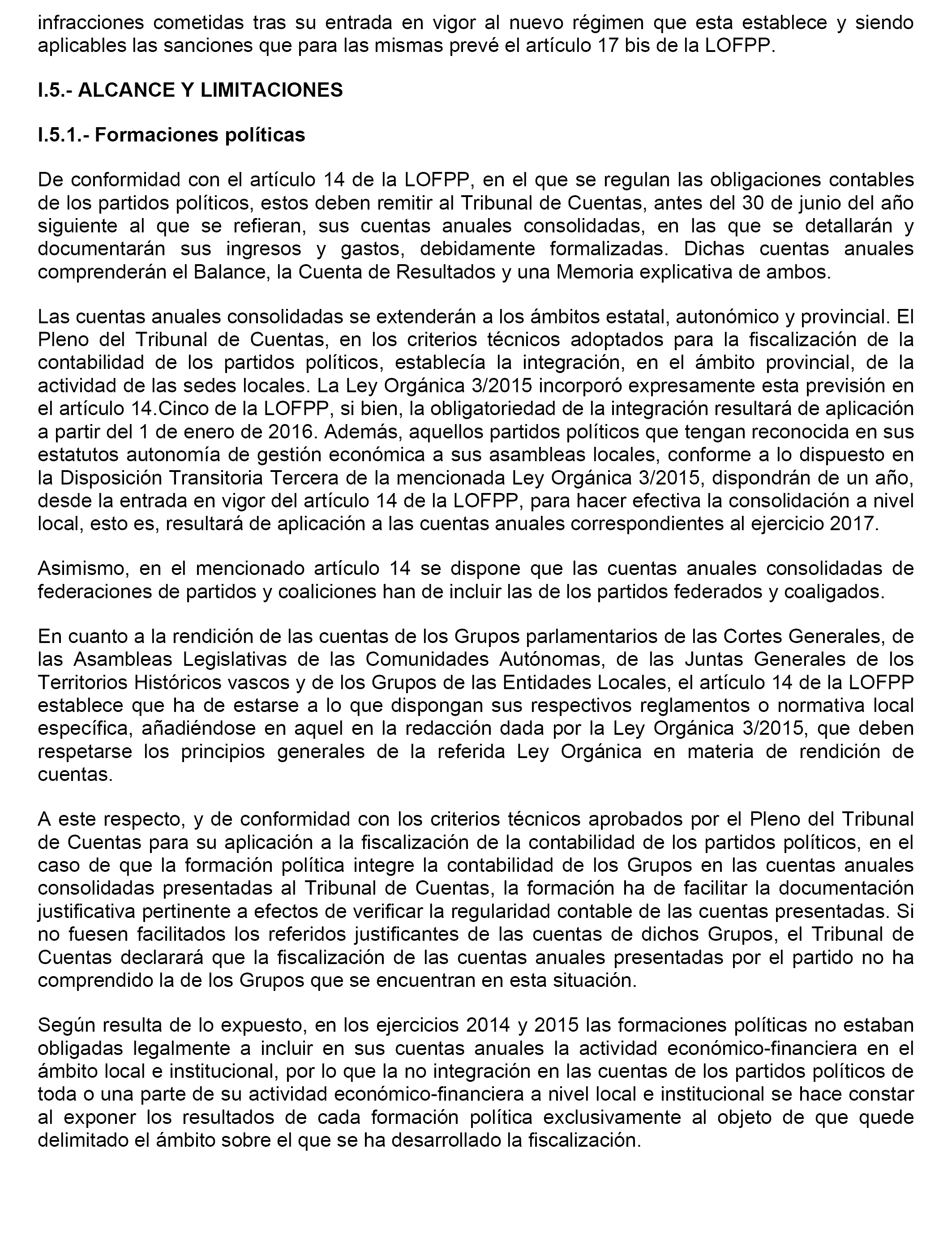 infracciones cometidas tras su entrada en vigor al nuevo régimen que esta establece y siendo aplicables las sanciones que para las mismas prevé el artículo 17 bis de la LOFPP.

I.5.- ALCANCE Y LIMITACIONES

I.5.1.- Formaciones políticas

De conformidad con el artículo 14 de la LOFPP, en el que se regulan las obligaciones contables de los partidos políticos, estos deben remitir al Tribunal de Cuentas, antes del 30 de junio del año siguiente al que se refieran, sus cuentas anuales consolidadas, en las que se detallarán y documentarán sus ingresos y gastos, debidamente formalizadas. Dichas cuentas anuales comprenderán el Balance, la Cuenta de Resultados y una Memoria explicativa de ambos.

Las cuentas anuales consolidadas se extenderán a los ámbitos estatal, autonómico y provincial. El Pleno del Tribunal de Cuentas, en los criterios técnicos adoptados para la fiscalización de la contabilidad de los partidos políticos, establecía la integración, en el ámbito provincial, de la actividad de las sedes locales. La Ley Orgánica 3/2015 incorporó expresamente esta previsión en el artículo 14.Cinco de la LOFPP, si bien, la obligatoriedad de la integración resultará de aplicación a partir del 1 de enero de 2016. Además, aquellos partidos políticos que tengan reconocida en sus estatutos autonomía de gestión económica a sus asambleas locales, conforme a lo dispuesto en la Disposición Transitoria Tercera de la mencionada Ley Orgánica 3/2015, dispondrán de un año, desde la entrada en vigor del artículo 14 de la LOFPP, para hacer efectiva la consolidación a nivel local, esto es, resultará de aplicación a las cuentas anuales correspondientes al ejercicio 2017.

Asimismo, en el mencionado artículo 14 se dispone que las cuentas anuales consolidadas de federaciones de partidos y coaliciones han de incluir las de los partidos federados y coaligados.

En cuanto a la rendición de las cuentas de los Grupos parlamentarios de las Cortes Generales, de las Asambleas Legislativas de las Comunidades Autónomas, de las Juntas Generales de los Territorios Históricos vascos y de los Grupos de las Entidades Locales, el artículo 14 de la LOFPP establece que ha de estarse a lo que dispongan sus respectivos reglamentos o normativa local específica, añadiéndose en aquel en la redacción dada por la Ley Orgánica 3/2015, que deben respetarse los principios generales de la referida Ley Orgánica en materia de rendición de cuentas.

A este respecto, y de conformidad con los criterios técnicos aprobados por el Pleno del Tribunal de Cuentas para su aplicación a la fiscalización de la contabilidad de los partidos políticos, en el caso de que la formación política integre la contabilidad de los Grupos en las cuentas anuales consolidadas presentadas al Tribunal de Cuentas, la formación ha de facilitar la documentación justificativa pertinente a efectos de verificar la regularidad contable de las cuentas presentadas. Si no fuesen facilitados los referidos justificantes de las cuentas de dichos Grupos, el Tribunal de Cuentas declarará que la fiscalización de las cuentas anuales presentadas por el partido no ha comprendido la de los Grupos que se encuentran en esta situación.

Según resulta de lo expuesto, en los ejercicios 2014 y 2015 las formaciones políticas no estaban obligadas legalmente a incluir en sus cuentas anuales la actividad económico-financiera en el ámbito local e institucional, por lo que la no integración en las cuentas de los partidos políticos de toda o una parte de su actividad económico-financiera a nivel local e institucional se hace constar al exponer los resultados de cada formación política exclusivamente al objeto de que quede delimitado el ámbito sobre el que se ha desarrollado la fiscalización.